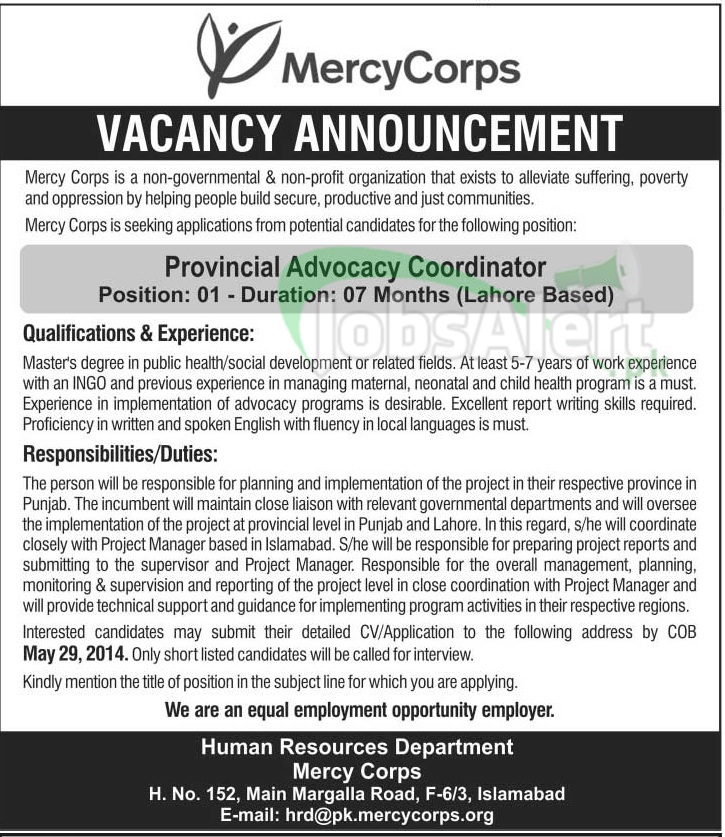 MercyCorps

VACANCY ANNOUNCEMENT

Mercy Corps is a non-governmental & non-profit organization that exists to alleviate suffering, poverty and oppression by helping people build secure, productive and just communities.

Mercy Corps is seeking applications from potential candidates for the following position:

Provincial Advocacy Coordinator
Position: 01 - Duration: 07 Months (Lahore Based)

JobsAlert.pk

Qualifications & Experience:

Master's degree in public health/social development or related fields. At least 5-7 years of work experience with an INGO and previous experience in managing maternal, neonatal and child health program is a must. Experience in implementation of advocacy programs is desirable. Excellent report writing skills required. Proficiency in written and spoken English with fluency in local languages is must.

Responsibilities/Duties:

The person will be responsible for planning and implementation of the project in their respective province in Punjab. The incumbent will maintain close liaison with relevant governmental departments and will oversee the implementation of the project at provincial level in Punjab and Lahore. In this regard, s/he will coordinate closely with Project Manager based in Islamabad. S/he will be responsible for preparing project reports and submitting to the supervisor and Project Manager. Responsible for the overall management, planning, monitoring & supervision and reporting of the project level in close coordination with Project Manager and will provide technical support and guidance for implementing program activities in their respective regions.

Interested candidates may submit their detailed CV/Application to the following address by COB May 29, 2014. Only short listed candidates will be called for interview.

Kindly mention the title of position in the subject line for which you are applying.

We are an equal employment opportunity employer.

Human Resources Department
Mercy Corps
H. No. 152, Main Margalla Road, F-6/3, Islamabad
E-mail: hrd@pk.mercycorps.org